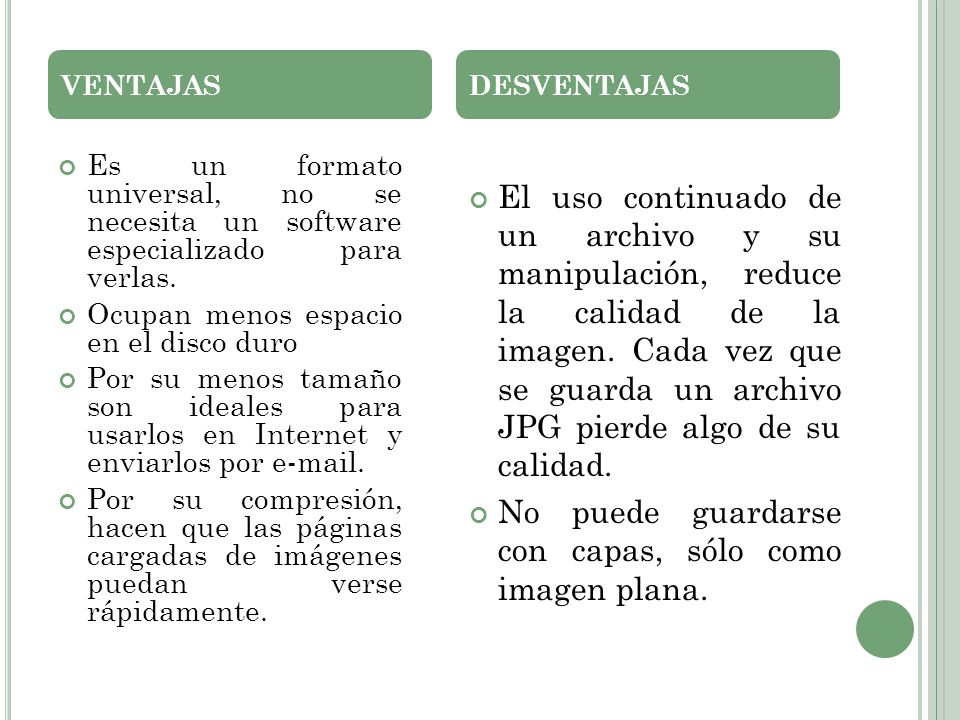 VENTAJAS

Es un formato universal, no se necesita un software especializado para verlas.

Ocupan menos espacio en el disco duro

Por su menos tamaño son ideales para usarlos en Internet y enviarlos por e-mail.

Por su compresión, hacen que las páginas cargadas de imágenes puedan verse rápidamente.

DESVENTAJAS

El uso continuado de un archivo y su manipulación, reduce la calidad de la imagen. Cada vez que se guarda un archivo JPG pierde algo de su calidad.

No puede guardarse con capas, sólo como imagen plana.